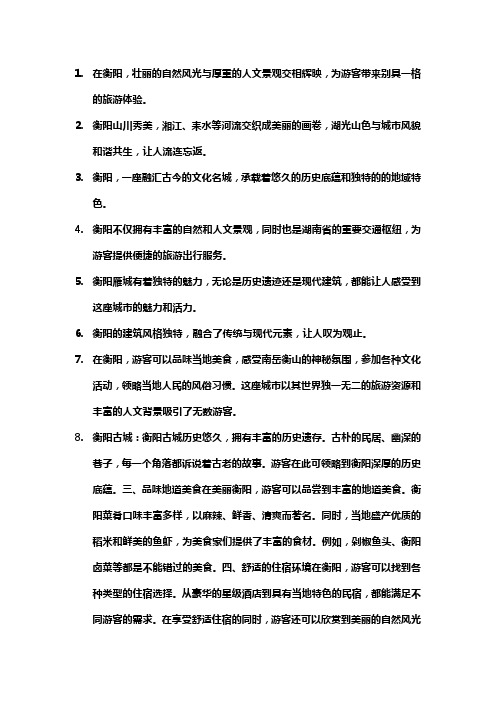 1. 在衡阳，壮丽的自然风光与厚重的人文景观交相辉映，为游客带来别具一格的旅游体验。

2. 衡阳山川秀美，湘江、耒水等河流交织成美丽的画卷，湖光山色与城市风貌和谐共生，让人流连忘返。

3. 衡阳，一座融汇古今的文化名城，承载着悠久的历史底蕴和独特的的地域特色。

4. 衡阳不仅拥有丰富的自然和人文景观，同时也是湖南省的重要交通枢纽，为游客提供便捷的旅游出行服务。

5. 衡阳雁城有着独特的魅力，无论是历史遗迹还是现代建筑，都能让人感受到这座城市的魅力和活力。

6. 衡阳的建筑风格独特，融合了传统与现代元素，让人叹为观止。

7. 在衡阳，游客可以品味当地美食，感受南岳衡山的神秘氛围，参加各种文化活动，领略当地人民的风俗习惯。这座城市以其世界独一无二的旅游资源和丰富的人文背景吸引了无数游客。

8. 衡阳古城：衡阳古城历史悠久，拥有丰富的历史遗存。古朴的民居、幽深的巷子，每一个角落都诉说着古老的故事。游客在此可领略到衡阳深厚的历史底蕴。三、品味地道美食在美丽衡阳，游客可以品尝到丰富的地道美食。衡阳菜肴口味丰富多样，以麻辣、鲜香、清爽而著名。同时，当地盛产优质的稻米和鲜美的鱼虾，为美食家们提供了丰富的食材。例如，剁椒鱼头、衡阳卤菜等都是不能错过的美食。四、舒适的住宿环境在衡阳，游客可以找到各种类型的住宿选择。从豪华的星级酒店到具有当地特色的民宿，都能满足不同游客的需求。在享受舒适住宿的同时，游客还可以欣赏到美丽的自然风光